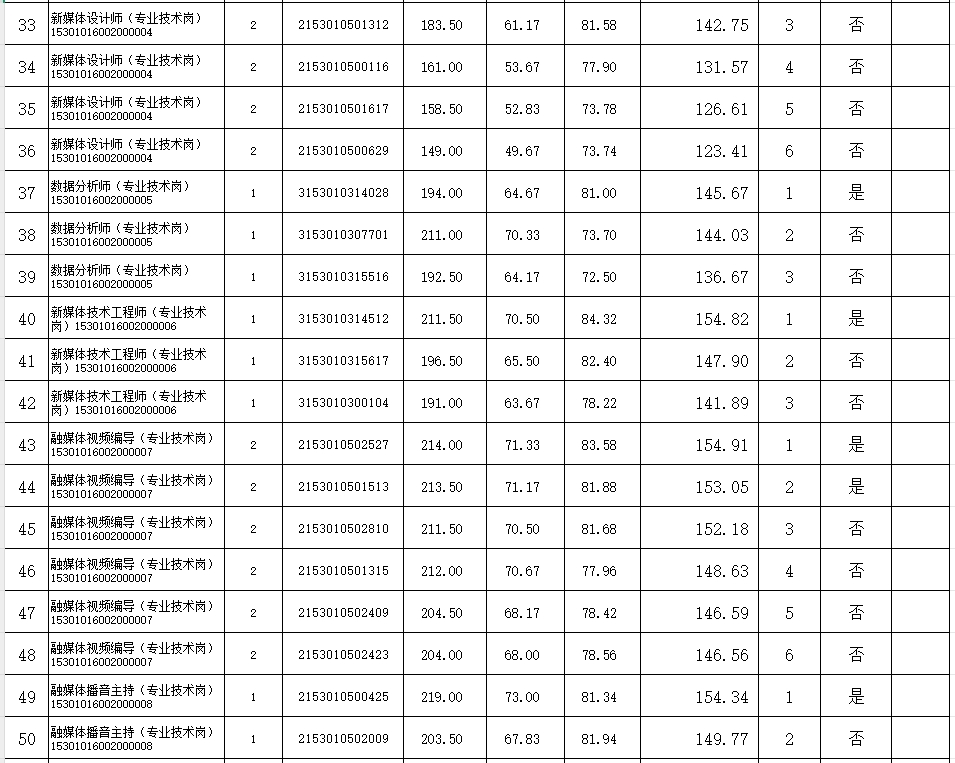 | 33 | 新媒体设计师（专业技术岗）15301016002000004 | 2 | 2153010501312 | 183.50 | 61.17 | 81.58 | 142.75 | 3 | 否 | |
|---|---|---|---|---|---|---|---|---|---|---|
| 34 | 新媒体设计师（专业技术岗）15301016002000004 | 2 | 2153010500116 | 161.00 | 53.67 | 77.90 | 131.57 | 4 | 否 | |
| 35 | 新媒体设计师（专业技术岗）15301016002000004 | 2 | 2153010501617 | 158.50 | 52.83 | 73.78 | 126.61 | 5 | 否 | |
| 36 | 新媒体设计师（专业技术岗）15301016002000004 | 2 | 2153010500629 | 149.00 | 49.67 | 73.74 | 123.41 | 6 | 否 | |
| 37 | 数据分析师（专业技术岗）15301016002000005 | 1 | 3153010314028 | 194.00 | 64.67 | 81.00 | 145.67 | 1 | 是 | |
| 38 | 数据分析师（专业技术岗）15301016002000005 | 1 | 3153010307701 | 211.00 | 70.33 | 73.70 | 144.03 | 2 | 否 | |
| 39 | 数据分析师（专业技术岗）15301016002000005 | 1 | 3153010315516 | 192.50 | 64.17 | 72.50 | 136.67 | 3 | 否 | |
| 40 | 新媒体技术工程师（专业技术岗）15301016002000006 | 1 | 3153010314512 | 211.50 | 70.50 | 84.32 | 154.82 | 1 | 是 | |
| 41 | 新媒体技术工程师（专业技术岗）15301016002000006 | 1 | 3153010315617 | 196.50 | 65.50 | 82.40 | 147.90 | 2 | 否 | |
| 42 | 新媒体技术工程师（专业技术岗）15301016002000006 | 1 | 3153010300104 | 191.00 | 63.67 | 78.22 | 141.89 | 3 | 否 | |
| 43 | 融媒体视频编导（专业技术岗）15301016002000007 | 2 | 2153010502527 | 214.00 | 71.33 | 83.58 | 154.91 | 1 | 是 | |
| 44 | 融媒体视频编导（专业技术岗）15301016002000007 | 2 | 2153010501513 | 213.50 | 71.17 | 81.88 | 153.05 | 2 | 是 | |
| 45 | 融媒体视频编导（专业技术岗）15301016002000007 | 2 | 2153010502810 | 211.50 | 70.50 | 81.68 | 152.18 | 3 | 否 | |
| 46 | 融媒体视频编导（专业技术岗）15301016002000007 | 2 | 2153010501315 | 212.00 | 70.67 | 77.96 | 148.63 | 4 | 否 | |
| 47 | 融媒体视频编导（专业技术岗）15301016002000007 | 2 | 2153010502409 | 204.50 | 68.17 | 78.42 | 146.59 | 5 | 否 | |
| 48 | 融媒体视频编导（专业技术岗）15301016002000007 | 2 | 2153010502423 | 204.00 | 68.00 | 78.56 | 146.56 | 6 | 否 | |
| 49 | 融媒体播音主持（专业技术岗）15301016002000008 | 1 | 2153010500425 | 219.00 | 73.00 | 81.34 | 154.34 | 1 | 是 | |
| 50 | 融媒体播音主持（专业技术岗）15301016002000008 | 1 | 2153010502009 | 203.50 | 67.83 | 81.94 | 149.77 | 2 | 否 | |